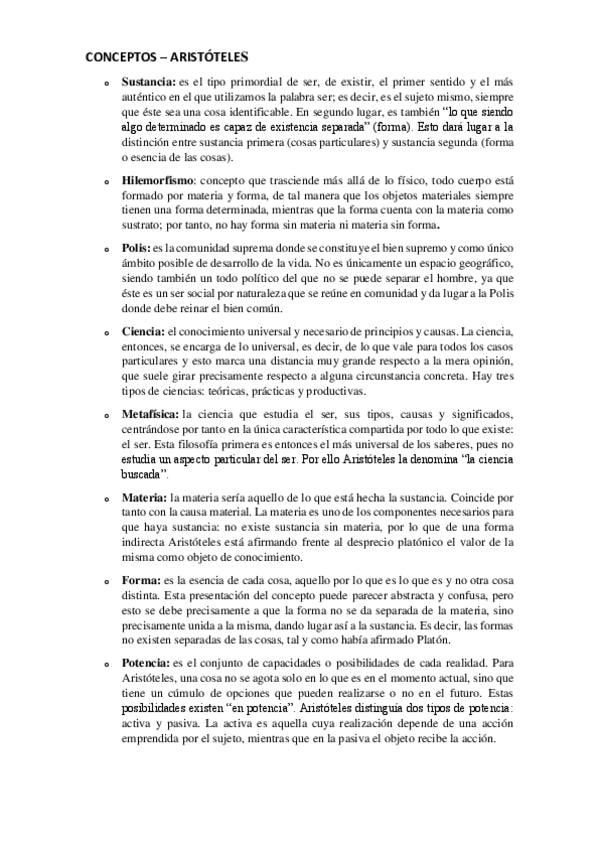 CONCEPTOS – ARISTÓTELES

o Sustancia: es el tipo primordial de ser, de existir, el primer sentido y el más auténtico en el que utilizamos la palabra ser; es decir, es el sujeto mismo, siempre que éste sea una cosa identificable. En segundo lugar, es también "lo que siendo algo determinado es capaz de existencia separada" (forma). Esto dará lugar a la distinción entre sustancia primera (cosas particulares) y sustancia segunda (forma o esencia de las cosas).

o Hilemorfismo: concepto que trasciende más allá de lo físico, todo cuerpo está formado por materia y forma, de tal manera que los objetos materiales siempre tienen una forma determinada, mientras que la forma cuenta con la materia como sustrato; por tanto, no hay forma sin materia ni materia sin forma.

o Polis: es la comunidad suprema donde se constituye el bien supremo y como único ámbito posible de desarrollo de la vida. No es únicamente un espacio geográfico, siendo también un todo político del que no se puede separar el hombre, ya que éste es un ser social por naturaleza que se reúne en comunidad y da lugar a la Polis donde debe reinar el bien común.

o Ciencia: el conocimiento universal y necesario de principios y causas. La ciencia, entonces, se encarga de lo universal, es decir, de lo que vale para todos los casos particulares y esto marca una distancia muy grande respecto a la mera opinión, que suele girar precisamente respecto a alguna circunstancia concreta. Hay tres tipos de ciencias: teóricas, prácticas y productivas.

o Metafísica: la ciencia que estudia el ser, sus tipos, causas y significados, centrándose por tanto en la única característica compartida por todo lo que existe: el ser. Esta filosofía primera es entonces el más universal de los saberes, pues no estudia un aspecto particular del ser. Por ello Aristóteles la denomina "la ciencia buscada".

o Materia: la materia sería aquello de lo que está hecha la sustancia. Coincide por tanto con la causa material. La materia es uno de los componentes necesarios para que haya sustancia: no existe sustancia sin materia, por lo que de una forma indirecta Aristóteles está afirmando frente al desprecio platónico el valor de la misma como objeto de conocimiento.

o Forma: es la esencia de cada cosa, aquello por lo que es lo que es y no otra cosa distinta. Esta presentación del concepto puede parecer abstracta y confusa, pero esto se debe precisamente a que la forma no se da separada de la materia, sino precisamente unida a la misma, dando lugar así a la sustancia. Es decir, las formas no existen separadas de las cosas, tal y como había afirmado Platón.

o Potencia: es el conjunto de capacidades o posibilidades de cada realidad. Para Aristóteles, una cosa no se agota solo en lo que es en el momento actual, sino que tiene un cúmulo de opciones que pueden realizarse o no en el futuro. Estas posibilidades existen "en potencia". Aristóteles distinguía dos tipos de potencia: activa y pasiva. La activa es aquella cuya realización depende de una acción emprendida por el sujeto, mientras que en la pasiva el objeto recibe la acción.